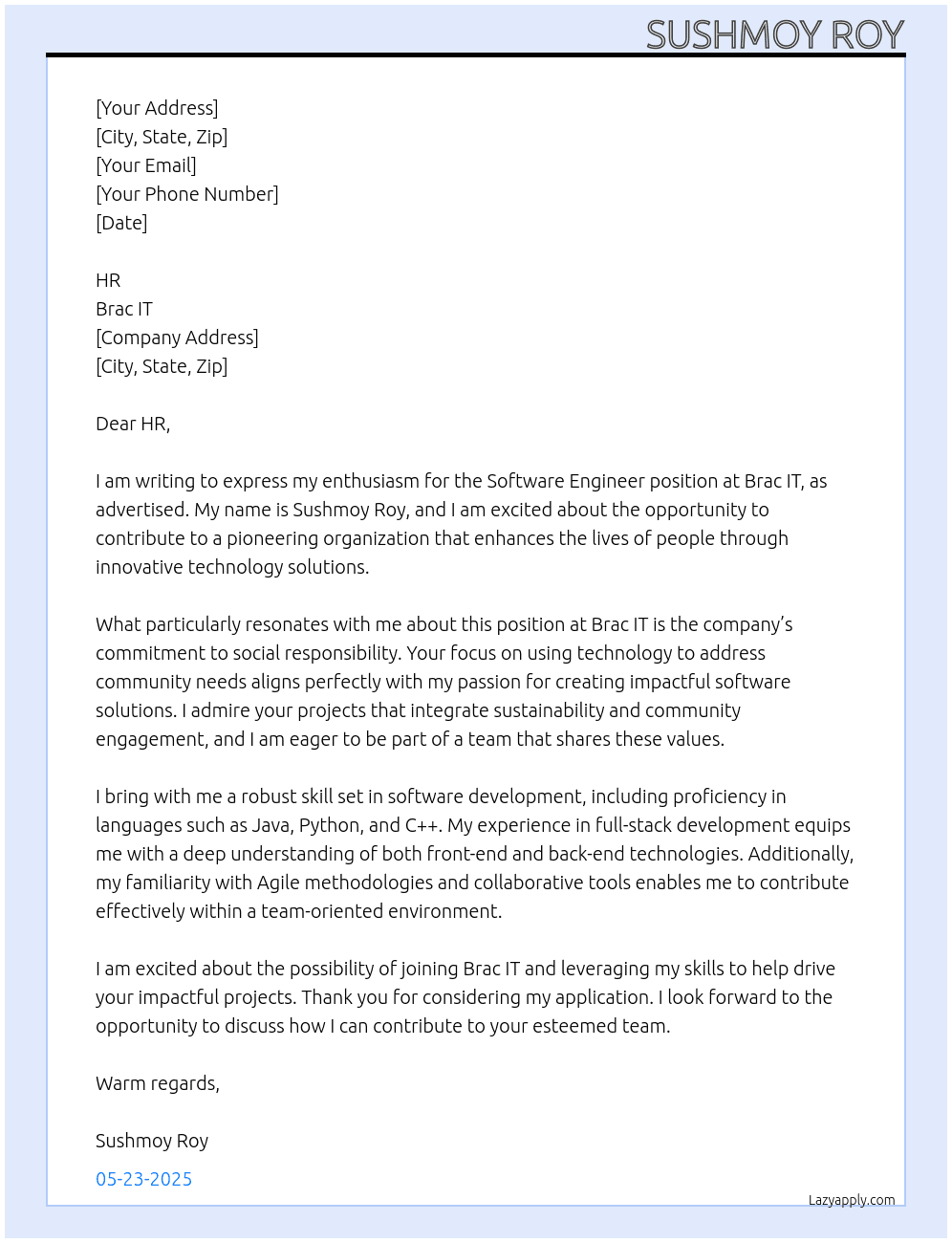 SUSHMOY ROY

[Your Address]
[City, State, Zip]
[Your Email]
[Your Phone Number]
[Date]

HR
Brac IT
[Company Address]
[City, State, Zip]

Dear HR,

I am writing to express my enthusiasm for the Software Engineer position at Brac IT, as advertised. My name is Sushmoy Roy, and I am excited about the opportunity to contribute to a pioneering organization that enhances the lives of people through innovative technology solutions.

What particularly resonates with me about this position at Brac IT is the company's commitment to social responsibility. Your focus on using technology to address community needs aligns perfectly with my passion for creating impactful software solutions. I admire your projects that integrate sustainability and community engagement, and I am eager to be part of a team that shares these values.

I bring with me a robust skill set in software development, including proficiency in languages such as Java, Python, and C++. My experience in full-stack development equips me with a deep understanding of both front-end and back-end technologies. Additionally, my familiarity with Agile methodologies and collaborative tools enables me to contribute effectively within a team-oriented environment.

I am excited about the possibility of joining Brac IT and leveraging my skills to help drive your impactful projects. Thank you for considering my application. I look forward to the opportunity to discuss how I can contribute to your esteemed team.

Warm regards,

Sushmoy Roy

05-23-2025

Lazyapply.com